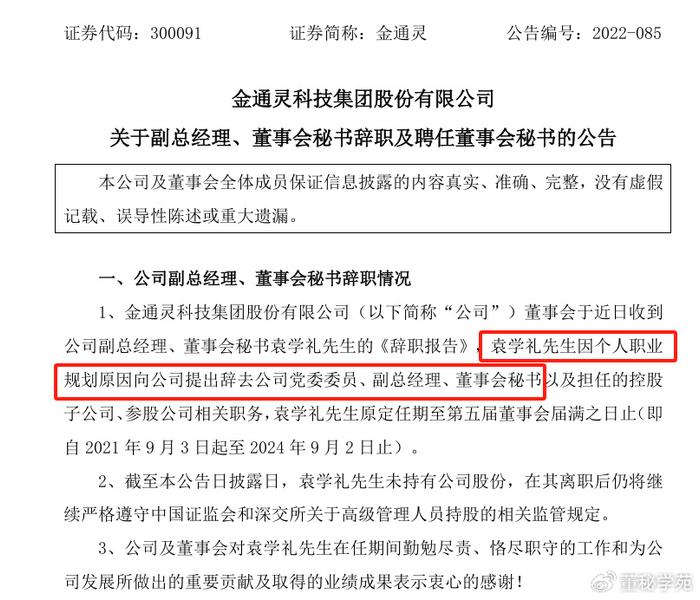 证券代码：300091　　　　证券简称：金通灵　　　　公告编号：2022-085

金通灵科技集团股份有限公司

关于副总经理、董事会秘书辞职及聘任董事会秘书的公告

本公司及董事会全体成员保证信息披露的内容真实、准确、完整，没有虚假记载、误导性陈述或重大遗漏。

一、公司副总经理、董事会秘书辞职情况

1、金通灵科技集团股份有限公司（以下简称“公司”）董事会于近日收到公司副总经理、董事会秘书袁学礼先生的《辞职报告》，袁学礼先生因个人职业规划原因向公司提出辞去公司党委委员、副总经理、董事会秘书以及担任的控股子公司、参股公司相关职务，袁学礼先生原定任期至第五届董事会届满之日止（即自 2021 年 9 月 3 日起至 2024 年 9 月 2 日止）。

2、截至本公告日披露日，袁学礼先生未持有公司股份，在其离职后仍将继续严格遵守中国证监会和深交所关于高级管理人员持股的相关监管规定。

3、公司及董事会对袁学礼先生在任期间勤勉尽责、恪尽职守的工作和为公司发展所做出的重要贡献及取得的业绩成果表示衷心的感谢！

董秘学苑